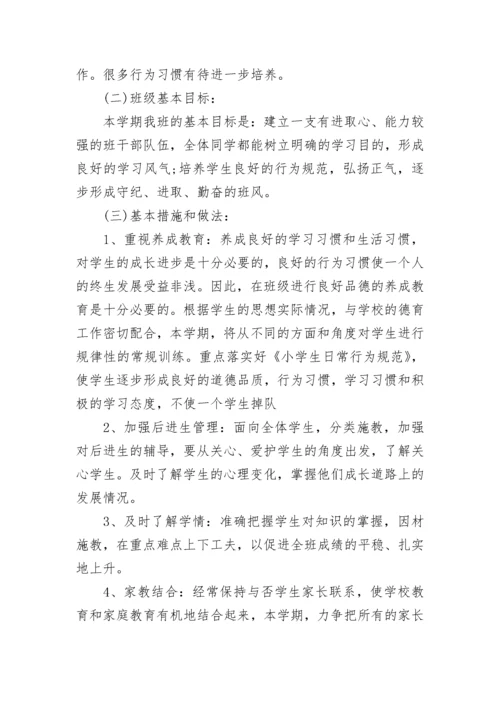 作。很多行为习惯有待进一步培养。

(二)班级基本目标：

本学期我班的基本目标是：建立一支有进取心、能力较强的班干部队伍，全体同学都能树立明确的学习目的，形成良好的学习风气;培养学生良好的行为规范，弘扬正气，逐步形成守纪、进取、勤奋的班风。

(三)基本措施和做法：

1、重视养成教育：养成良好的学习习惯和生活习惯，对学生的成长进步是十分必要的，良好的行为习惯使一个人的终生发展受益非浅。因此，在班级进行良好品德的养成教育是十分必要的。根据学生的思想实际情况，与学校的德育工作密切配合，本学期，将从不同的方面和角度对学生进行规律性的常规训练。重点落实好《小学生日常行为规范》，使学生逐步形成良好的道德品质，行为习惯，学习习惯和积极的学习态度，不使一个学生掉队

2、加强后进生管理：面向全体学生，分类施教，加强对后进生的辅导，要从关心、爱护学生的角度出发，了解关心学生。及时了解学生的心理变化，掌握他们成长道路上的发展情况。

3、及时了解学情：准确把握学生对知识的掌握，因材施教，在重点难点上下工夫，以促进全班成绩的平稳、扎实地上升。

4、家教结合：经常保持与否学生家长联系，使学校教育和家庭教育有机地结合起来，本学期，力争把所有的家长